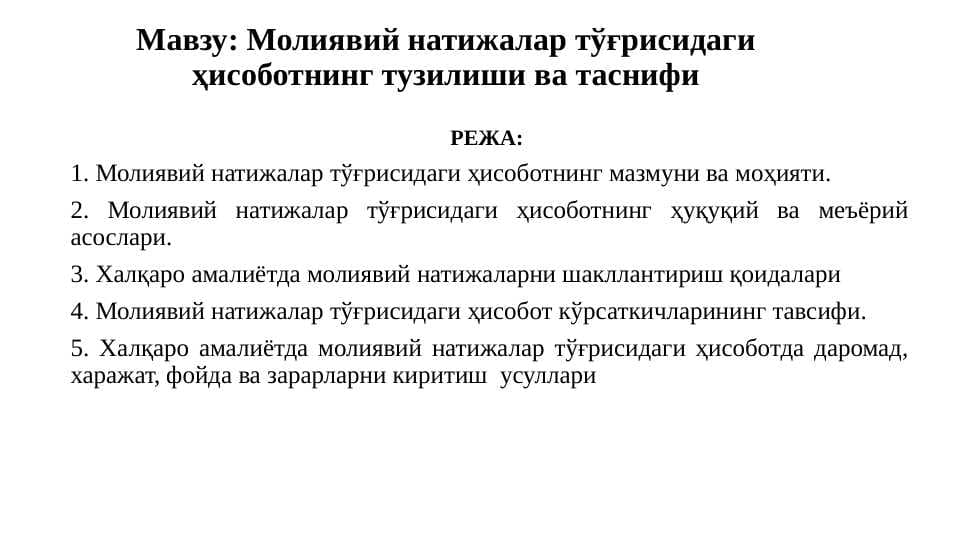 Мавзу: Молиявий натижалар тўғрисидаги ҳисоботнинг тузилиши ва таснифи

РЕЖА:

1. Молиявий натижалар тўғрисидаги ҳисоботнинг мазмуни ва моҳияти.

2. Молиявий натижалар тўғрисидаги ҳисоботнинг ҳуқуқий ва меъёрий асослари.

3. Халқаро амалиётда молиявий натижаларни шакллантириш қоидалари

4. Молиявий натижалар тўғрисидаги ҳисобот кўрсаткичларининг тавсифи.

5. Халқаро амалиётда молиявий натижалар тўғрисидаги ҳисоботда даромад, харажат, фойда ва зарарларни киритиш усуллари